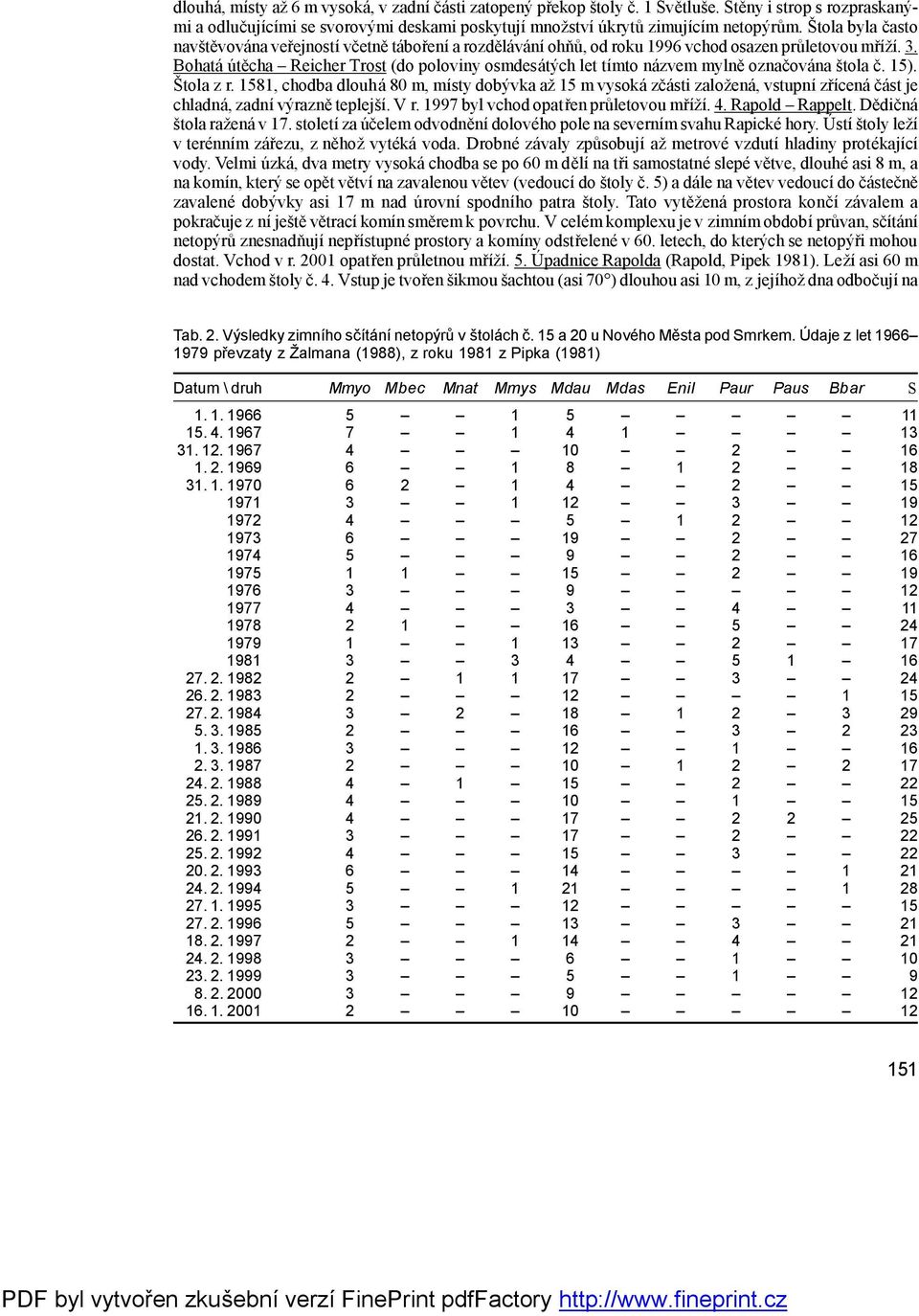 dlouhá, místy až 6 m vysoká, v zadní části zatopený překop štoly č. 1 Světluše. Stěny i strop s rozpraskanými a odlučujícími se svorovými deskami poskytují množství úkrytů zimujícím netopýrům. Štola byla často navštěvována veřejností včetně táboření a rozdělávání ohňů, od roku 1996 vchod osazen průletovou mříží. 3. Bohatá útěcha – Reicher Trost (do poloviny osmdesátých let tímto názvem mylně označována štola č. 15). Štola z r. 1581, chodba dlouhá 80 m, místy dobývka až 15 m vysoká zčásti založená, vstupní zřícená část je chladná, zadní výrazně teplejší. V r. 1997 byl vchod opatřen průletovou mříží. 4. Rapold – Rappelt. Dědičná štola ražená v 17. století za účelem odvodnění dolového pole na severním svahu Rapické hory. Ústí štoly leží v terénním zářezu, z něhož vytéká voda. Drobné závaly způsobují až metrové vzdutí hladiny protékající vody. Velmi úzká, dva metry vysoká chodba se po 60 m dělí na tři samostatné slepé větve, dlouhé asi 8 m, a na komín, který se opět větví na zavalenou větev (vedoucí do štoly č. 5) a dále na větev vedoucí do částečně zavalené dobývky asi 17 m nad úrovní spodního patra štoly. Tato vytěžená prostora končí závalem a pokračuje z ní ještě větrací komín směrem k povrchu. V celém komplexu je v zimním období průvan, sčítání netopýrů znesnadňují nepřístupné prostory a komíny odstřelené v 60. letech, do kterých se netopýři mohou dostat. Vchod v r. 2001 opatřen průletnou mříží. 5. Úpadnice Rapolda (Rapold, Pipek 1981). Leží asi 60 m nad vchodem štoly č. 4. Vstup je tvořen šikmou šachtou (asi 70°) dlouhou asi 10 m, z jejíhož dna odbočují na

Tab. 2. Výsledky zimního sčítání netopýrů v štolách č. 15 a 20 u Nového Města pod Smrkem. Údaje z let 1966–1979 převzaty z Žalmana (1988), z roku 1981 z Pipka (1981)

| Datum \ druh | Mmyo | Mbec | Mnat | Mmys | Mdau | Mdas | Enil | Paur | Paus | Bbar | S |
|---|---|---|---|---|---|---|---|---|---|---|---|
| 1. 1. 1966 | 5 | – | – | 1 | 5 | – | – | – | – | – | 11 |
| 15. 4. 1967 | 7 | – | – | 1 | 4 | 1 | – | – | – | – | 13 |
| 31. 12. 1967 | 4 | – | – | – | 10 | – | – | 2 | – | – | 16 |
| 1. 2. 1969 | 6 | – | – | 1 | 8 | – | 1 | 2 | – | – | 18 |
| 31. 1. 1970 | 6 | 2 | – | 1 | 4 | – | – | 2 | – | – | 15 |
| 1971 | 3 | – | – | 1 | 12 | – | – | 3 | – | – | 19 |
| 1972 | 4 | – | – | – | 5 | – | 1 | 2 | – | – | 12 |
| 1973 | 6 | – | – | – | 19 | – | – | 2 | – | – | 27 |
| 1974 | 5 | – | – | – | 9 | – | – | 2 | – | – | 16 |
| 1975 | 1 | 1 | – | – | 15 | – | – | 2 | – | – | 19 |
| 1976 | 3 | – | – | – | 9 | – | – | – | – | – | 12 |
| 1977 | 4 | – | – | – | 3 | – | – | 4 | – | – | 11 |
| 1978 | 2 | 1 | – | – | 16 | – | – | 5 | – | – | 24 |
| 1979 | 1 | – | – | 1 | 13 | – | – | 2 | – | – | 17 |
| 1981 | 3 | – | – | 3 | 4 | – | – | 5 | 1 | – | 16 |
| 27. 2. 1982 | 2 | – | 1 | 1 | 17 | – | – | 3 | – | – | 24 |
| 26. 2. 1983 | 2 | – | – | – | 12 | – | – | – | – | 1 | 15 |
| 27. 2. 1984 | 3 | – | 2 | – | 18 | – | 1 | 2 | – | 3 | 29 |
| 5. 3. 1985 | 2 | – | – | – | 16 | – | – | 3 | – | 2 | 23 |
| 1. 3. 1986 | 3 | – | – | – | 12 | – | – | 1 | – | – | 16 |
| 2. 3. 1987 | 2 | – | – | – | 10 | – | 1 | 2 | – | 2 | 17 |
| 24. 2. 1988 | 4 | – | 1 | – | 15 | – | – | 2 | – | – | 22 |
| 25. 2. 1989 | 4 | – | – | – | 10 | – | – | 1 | – | – | 15 |
| 21. 2. 1990 | 4 | – | – | – | 17 | – | – | 2 | 2 | – | 25 |
| 26. 2. 1991 | 3 | – | – | – | 17 | – | – | 2 | – | – | 22 |
| 25. 2. 1992 | 4 | – | – | – | 15 | – | – | 3 | – | – | 22 |
| 20. 2. 1993 | 6 | – | – | – | 14 | – | – | – | – | 1 | 21 |
| 24. 2. 1994 | 5 | – | – | 1 | 21 | – | – | – | – | 1 | 28 |
| 27. 1. 1995 | 3 | – | – | – | 12 | – | – | – | – | – | 15 |
| 27. 2. 1996 | 5 | – | – | – | 13 | – | – | 3 | – | – | 21 |
| 18. 2. 1997 | 2 | – | – | 1 | 14 | – | – | 4 | – | – | 21 |
| 24. 2. 1998 | 3 | – | – | – | 6 | – | – | 1 | – | – | 10 |
| 23. 2. 1999 | 3 | – | – | – | 5 | – | – | 1 | – | – | 9 |
| 8. 2. 2000 | 3 | – | – | – | 9 | – | – | – | – | – | 12 |
| 16. 1. 2001 | 2 | – | – | – | 10 | – | – | – | – | – | 12 |

151

PDF byl vytvořen zkušební verzí FinePrint pdfFactory http://www.fineprint.cz